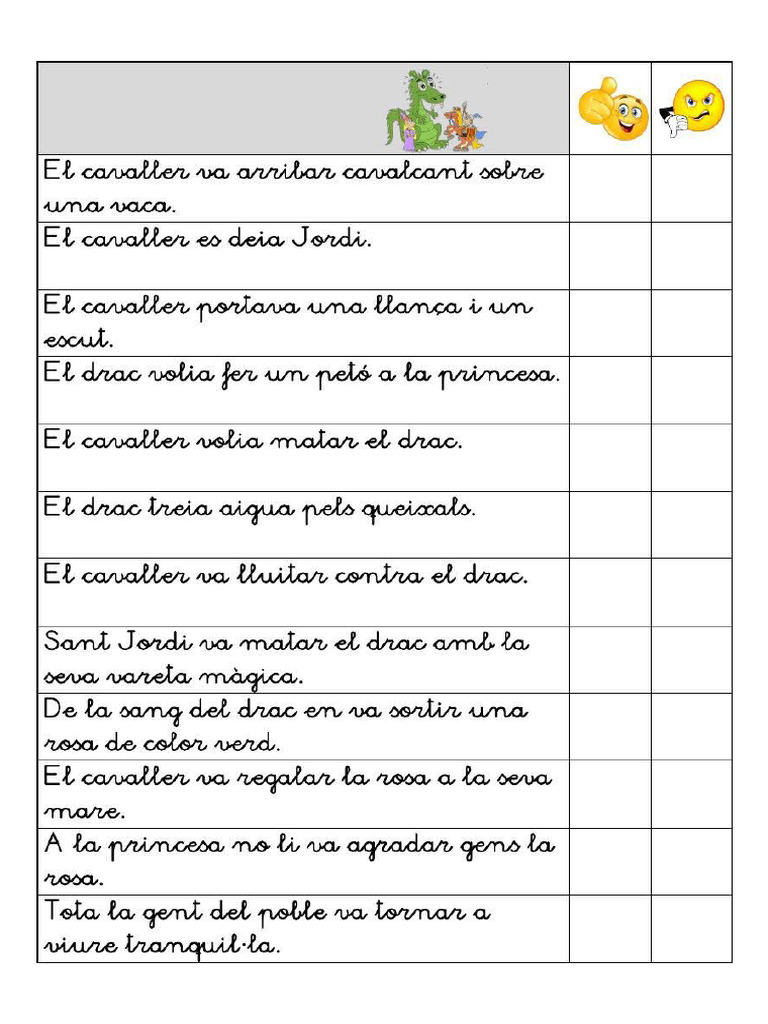 | | | |
|---|---|---|
| El cavaller va arribar cavalcant sobre una vaca. | | |
| El cavaller es deia Jordi. | | |
| El cavaller portava una llança i un escut. | | |
| El drac volia fer un petó a la princesa. | | |
| El cavaller volia matar el drac. | | |
| El drac treia aigua pels queixals. | | |
| El cavaller va lluitar contra el drac. | | |
| Sant Jordi va matar el drac amb la seva vareta màgica. | | |
| De la sang del drac en va sortir una rosa de color verd. | | |
| El cavaller va regalar la rosa a la seva mare. | | |
| A la princesa no li va agradar gens la rosa. | | |
| Tota la gent del poble va tornar a viure tranquil·la. | | |